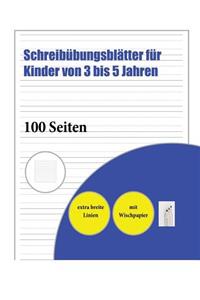 Schreibübungsblätter für Kinder von 3 bis 5 Jahren

100 Seiten

extra breite Linien

mit Wischpapier